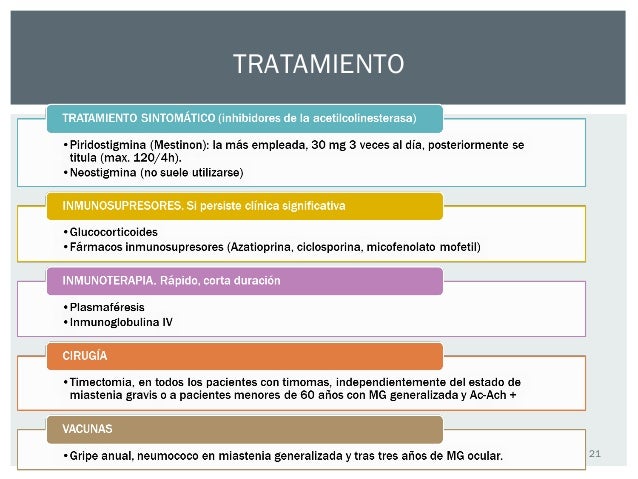 TRATAMIENTO

TRATAMIENTO SINTOMÁTICO (inhibidores de la acetilcolinesterasa)

• Piridostigmina (Mestinon): la más empleada, 30 mg 3 veces al día, posteriormente se titula (max. 120/4h).
• Neostigmina (no suele utilizarse)

INMUNOSUPRESORES. Si persiste clínica significativa

• Glucocorticoides
• Fármacos inmunosupresores (Azatioprina, ciclosporina, micofenolato mofetil)

INMUNOTERAPIA. Rápido, corta duración

• Plasmaféresis
• Inmunoglobulina IV

CIRUGÍA

• Timectomia, en todos los pacientes con timomas, independientemente del estado de miastenia gravis o a pacientes menores de 60 años con MG generalizada y Ac-Ach +

VACUNAS

• Gripe anual, neumococo en miastenia generalizada y tras tres años de MG ocular.

21